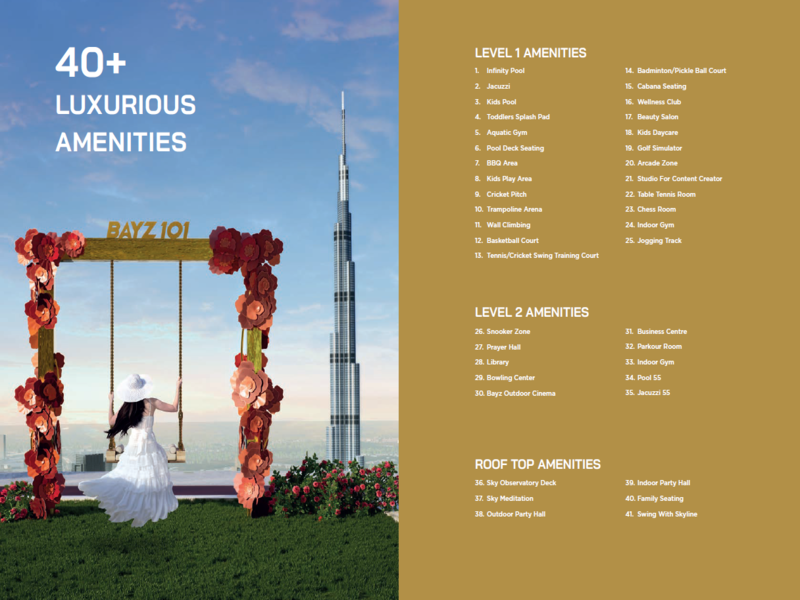 40+
LUXURIOUS
AMENITIES

BAYZ 101

LEVEL 1 AMENITIES

1. Infinity Pool
2. Jacuzzi
3. Kids Pool
4. Toddlers Splash Pad
5. Aquatic Gym
6. Pool Deck Seating
7. BBQ Area
8. Kids Play Area
9. Cricket Pitch
10. Trampoline Arena
11. Wall Climbing
12. Basketball Court
13. Tennis/Cricket Swing Training Court

14. Badminton/Pickle Ball Court
15. Cabana Seating
16. Wellness Club
17. Beauty Salon
18. Kids Daycare
19. Golf Simulator
20. Arcade Zone
21. Studio For Content Creator
22. Table Tennis Room
23. Chess Room
24. Indoor Gym
25. Jogging Track

LEVEL 2 AMENITIES

26. Snooker Zone
27. Prayer Hall
28. Library
29. Bowling Center
30. Bayz Outdoor Cinema

31. Business Centre
32. Parkour Room
33. Indoor Gym
34. Pool 55
35. Jacuzzi 55

ROOF TOP AMENITIES

36. Sky Observatory Deck
37. Sky Meditation
38. Outdoor Party Hall

39. Indoor Party Hall
40. Family Seating
41. Swing With Skyline